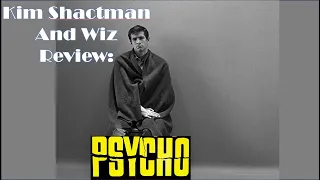 Kim Shactman And Wiz Review:

PSYCHO